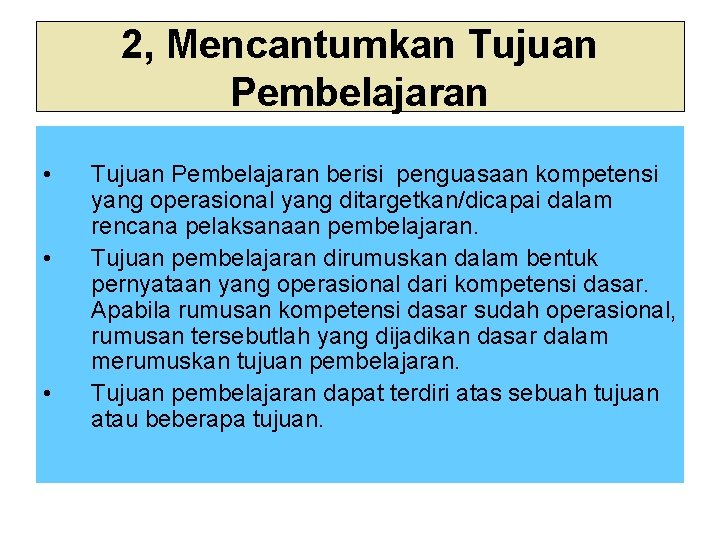 2, Mencantumkan Tujuan Pembelajaran

• Tujuan Pembelajaran berisi penguasaan kompetensi yang operasional yang ditargetkan/dicapai dalam rencana pelaksanaan pembelajaran.

• Tujuan pembelajaran dirumuskan dalam bentuk pernyataan yang operasional dari kompetensi dasar. Apabila rumusan kompetensi dasar sudah operasional, rumusan tersebutlah yang dijadikan dasar dalam merumuskan tujuan pembelajaran.

• Tujuan pembelajaran dapat terdiri atas sebuah tujuan atau beberapa tujuan.